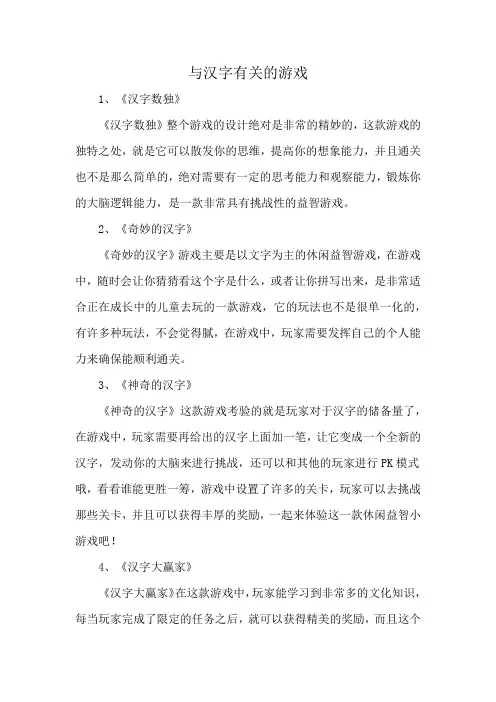 与汉字有关的游戏

1、《汉字数独》

《汉字数独》整个游戏的设计绝对是非常的精妙的，这款游戏的独特之处，就是它可以散发你的思维，提高你的想象能力，并且通关也不是那么简单的，绝对需要有一定的思考能力和观察能力，锻炼你的大脑逻辑能力，是一款非常具有挑战性的益智游戏。

2、《奇妙的汉字》

《奇妙的汉字》游戏主要是以文字为主的休闲益智游戏，在游戏中，随时会让你猜猜看这个字是什么，或者让你拼写出来，是非常适合正在成长中的儿童去玩的一款游戏，它的玩法也不是很单一化的，有许多种玩法，不会觉得腻，在游戏中，玩家需要发挥自己的个人能力来确保能顺利通关。

3、《神奇的汉字》

《神奇的汉字》这款游戏考验的就是玩家对于汉字的储备量了，在游戏中，玩家需要再给出的汉字上面加一笔，让它变成一个全新的汉字，发动你的大脑来进行挑战，还可以和其他的玩家进行 PK 模式哦，看看谁能更胜一筹，游戏中设置了许多的关卡，玩家可以去挑战那些关卡，并且可以获得丰厚的奖励，一起来体验这一款休闲益智小游戏吧！

4、《汉字大赢家》

《汉字大赢家》在这款游戏中，玩家能学习到非常多的文化知识，每当玩家完成了限定的任务之后，就可以获得精美的奖励，而且这个